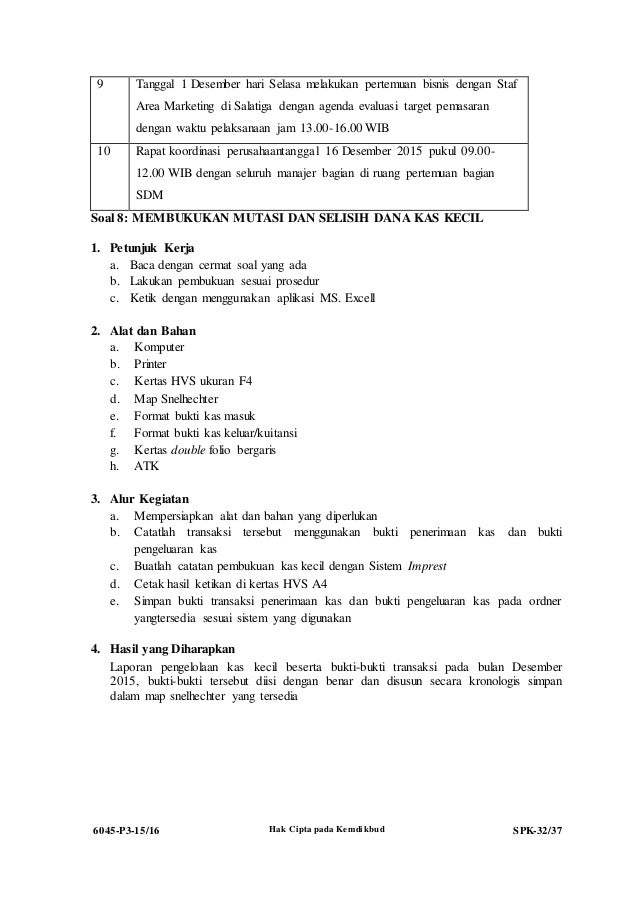 | 9 | Tanggal 1 Desember hari Selasa melakukan pertemuan bisnis dengan Staf Area Marketing di Salatiga dengan agenda evaluasi target pemasaran dengan waktu pelaksanaan jam 13.00-16.00 WIB |
|---|---|
| 10 | Rapat koordinasi perusahaantanggal 16 Desember 2015 pukul 09.00-12.00 WIB dengan seluruh manajer bagian di ruang pertemuan bagian SDM |

Soal 8: MEMBUKUKAN MUTASI DAN SELISIH DANA KAS KECIL

1. Petunjuk Kerja
a. Baca dengan cermat soal yang ada
b. Lakukan pembukuan sesuai prosedur
c. Ketik dengan menggunakan aplikasi MS. Excell

2. Alat dan Bahan
a. Komputer
b. Printer
c. Kertas HVS ukuran F4
d. Map Snelhechter
e. Format bukti kas masuk
f. Format bukti kas keluar/kuitansi
g. Kertas double folio bergaris
h. ATK

3. Alur Kegiatan
a. Mempersiapkan alat dan bahan yang diperlukan
b. Catatlah transaksi tersebut menggunakan bukti penerimaan kas dan bukti pengeluaran kas
c. Buatlah catatan pembukuan kas kecil dengan Sistem Imprest
d. Cetak hasil ketikan di kertas HVS A4
e. Simpan bukti transaksi penerimaan kas dan bukti pengeluaran kas pada ordner yangtersedia sesuai sistem yang digunakan

4. Hasil yang Diharapkan
Laporan pengelolaan kas kecil beserta bukti-bukti transaksi pada bulan Desember 2015, bukti-bukti tersebut diisi dengan benar dan disusun secara kronologis simpan dalam map snelhechter yang tersedia

6045-P3-15/16 Hak Cipta pada Kemdikbud SPK-32/37